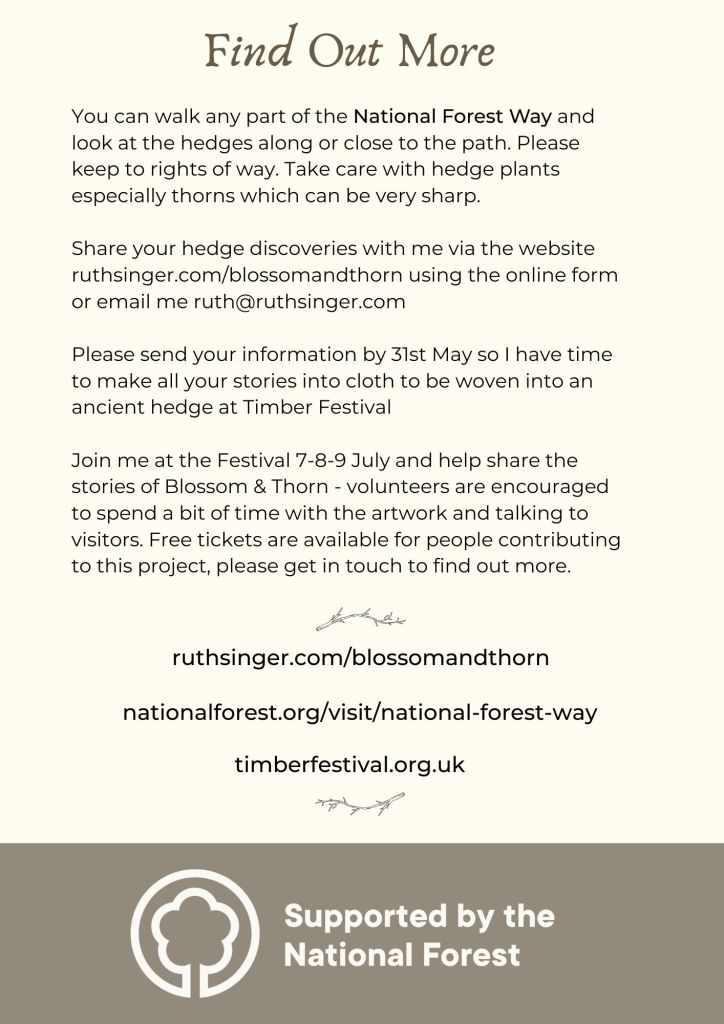 Find Out More

You can walk any part of the National Forest Way and look at the hedges along or close to the path. Please keep to rights of way. Take care with hedge plants especially thorns which can be very sharp.

Share your hedge discoveries with me via the website ruthsinger.com/blossomandthorn using the online form or email me ruth@ruthsinger.com

Please send your information by 31st May so I have time to make all your stories into cloth to be woven into an ancient hedge at Timber Festival

Join me at the Festival 7-8-9 July and help share the stories of Blossom & Thorn - volunteers are encouraged to spend a bit of time with the artwork and talking to visitors. Free tickets are available for people contributing to this project, please get in touch to find out more.

ruthsinger.com/blossomandthorn

nationalforest.org/visit/national-forest-way

timberfestival.org.uk

Supported by the National Forest